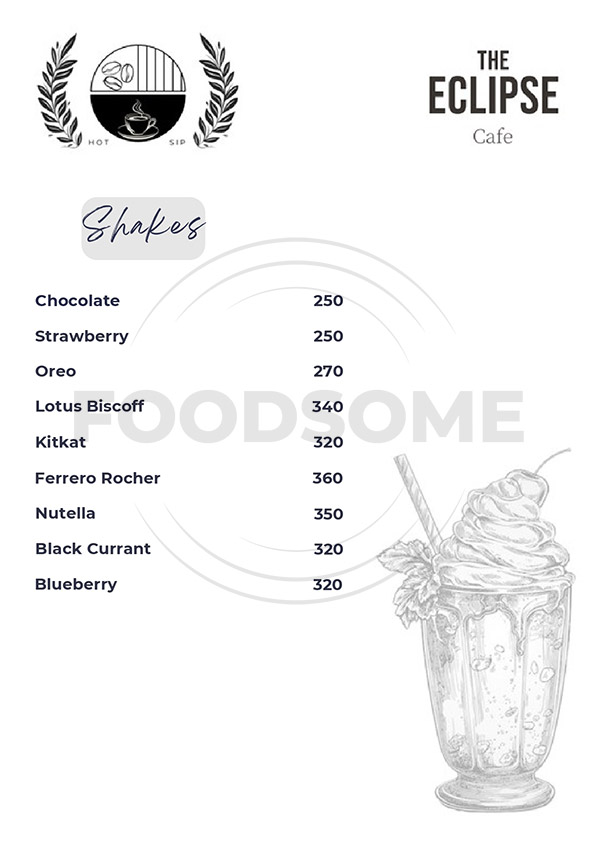 HOT SIP

THE
ECLIPSE
Cafe

Shakes

Chocolate 250

Strawberry 250

Oreo 270

Lotus Biscoff 340

Kitkat 320

Ferrero Rocher 360

Nutella 350

Black Currant 320

Blueberry 320

FOODSOME